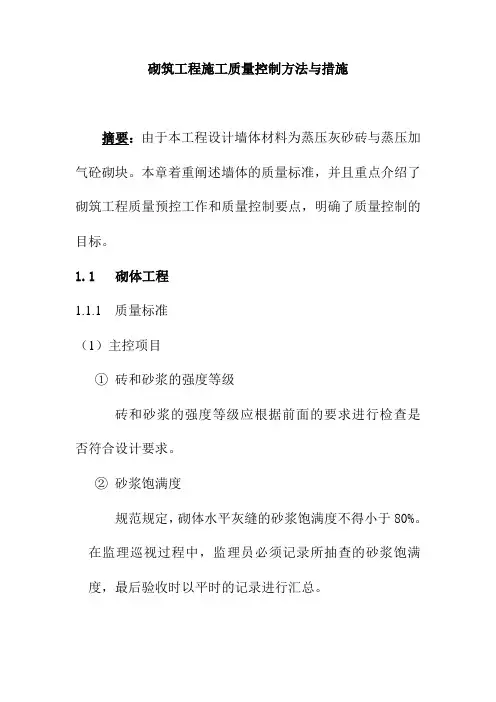 砌筑工程施工质量控制方法与措施

摘要：由于本工程设计墙体材料为蒸压灰砂砖与蒸压加气砼砌块。本章着重阐述墙体的质量标准，并且重点介绍了砌筑工程质量预控工作和质量控制要点，明确了质量控制的目标。

1.1　砌体工程

1.1.1　质量标准

（1）主控项目

① 砖和砂浆的强度等级

砖和砂浆的强度等级应根据前面的要求进行检查是否符合设计要求。

② 砂浆饱满度

规范规定，砌体水平灰缝的砂浆饱满度不得小于 80%。在监理巡视过程中，监理员必须记录所抽查的砂浆饱满度，最后验收时以平时的记录进行汇总。